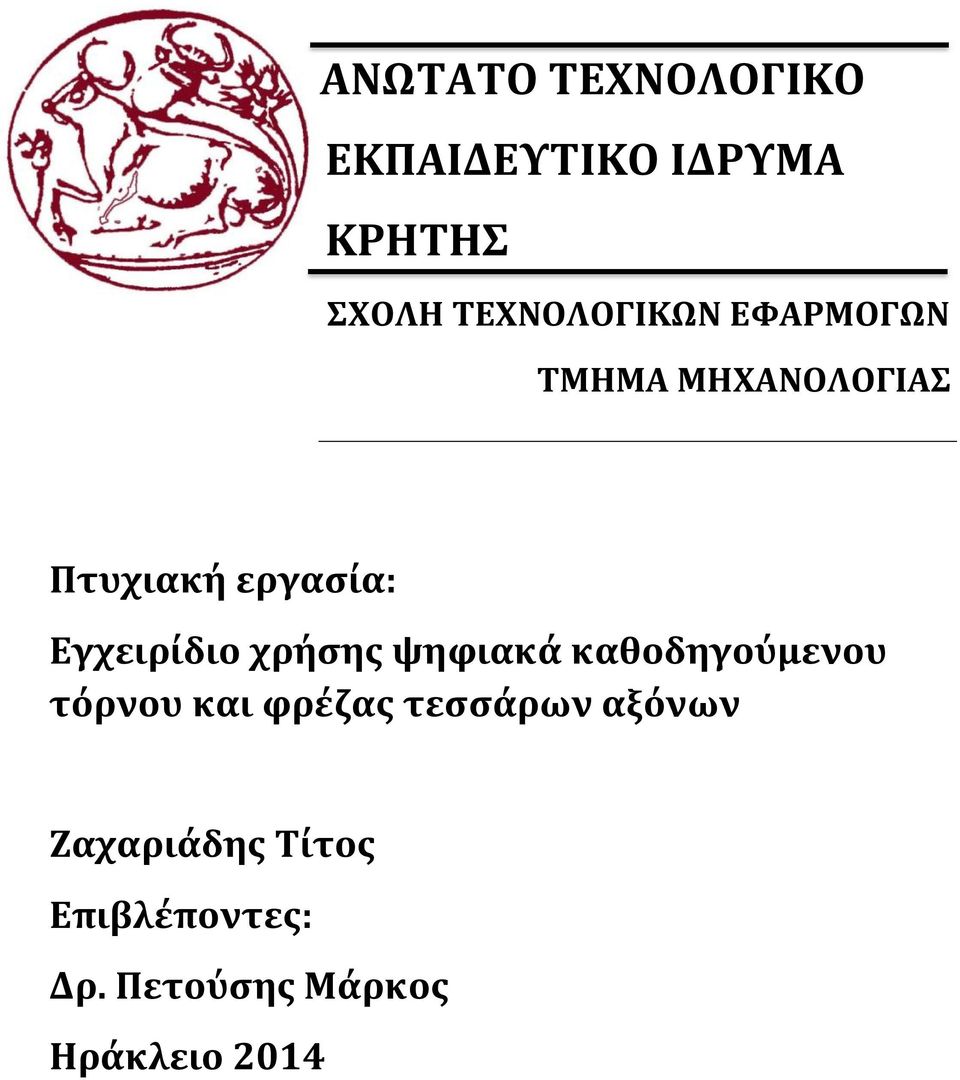 ΑΝΩΤΑΤΟ ΤΕΧΝΟΛΟΓΙΚΟ ΕΚΠΑΙΔΕΥΤΙΚΟ ΙΔΡΥΜΑ ΚΡΗΤΗΣ

ΣΧΟΛΗ ΤΕΧΝΟΛΟΓΙΚΩΝ ΕΦΑΡΜΟΓΩΝ

ΤΜΗΜΑ ΜΗΧΑΝΟΛΟΓΙΑΣ

Πτυχιακή εργασία:

Εγχειρίδιο χρήσης ψηφιακά καθοδηγούμενου τόρνου και φρέζας τεσσάρων αξόνων

Ζαχαριάδης Τίτος

Επιβλέποντες:

Δρ. Πετούσης Μάρκος

Ηράκλειο 2014